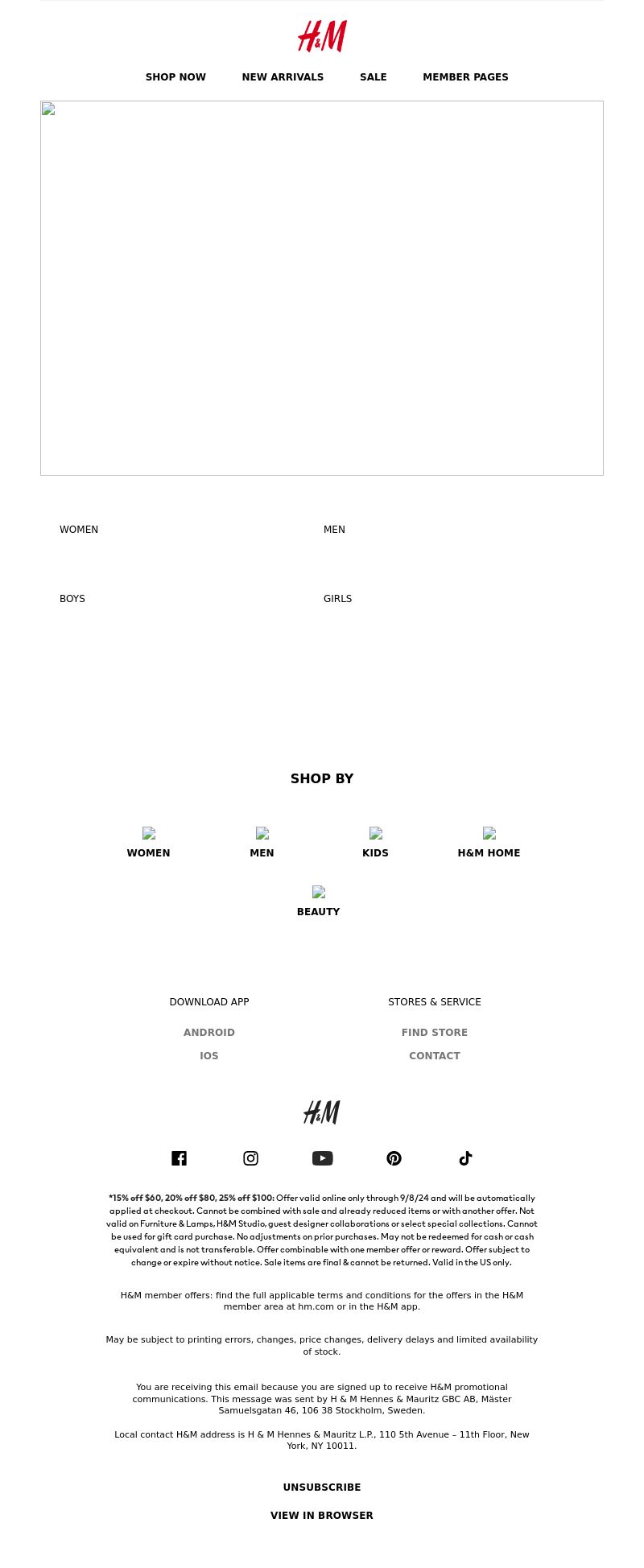 H&M

SHOP NOW NEW ARRIVALS SALE MEMBER PAGES

WOMEN

MEN

BOYS

GIRLS

SHOP BY

WOMEN

MEN

KIDS

H&M HOME

BEAUTY

DOWNLOAD APP

ANDROID

IOS

STORES & SERVICE

FIND STORE

CONTACT

H&M

*15% off $60, 20% off $80, 25% off $100: Offer valid online only through 9/8/24 and will be automatically applied at checkout. Cannot be combined with sale and already reduced items or with another offer. Not valid on Furniture & Lamps, H&M Studio, guest designer collaborations or select special collections. Cannot be used for gift card purchase. No adjustments on prior purchases. May not be redeemed for cash or cash equivalent and is not transferable. Offer combinable with one member offer or reward. Offer subject to change or expire without notice. Sale items are final & cannot be returned. Valid in the US only.

H&M member offers: find the full applicable terms and conditions for the offers in the H&M member area at hm.com or in the H&M app.

May be subject to printing errors, changes, price changes, delivery delays and limited availability of stock.

You are receiving this email because you are signed up to receive H&M promotional communications. This message was sent by H & M Hennes & Mauritz GBC AB, Mäster Samuelsgatan 46, 106 38 Stockholm, Sweden.

Local contact H&M address is H & M Hennes & Mauritz L.P., 110 5th Avenue – 11th Floor, New York, NY 10011.

UNSUBSCRIBE

VIEW IN BROWSER